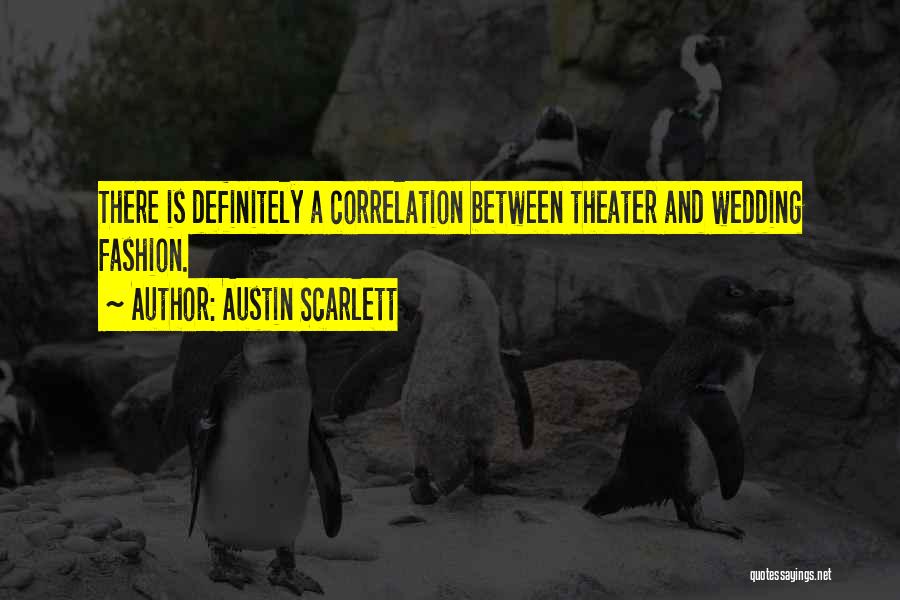 THERE IS DEFINITELY A CORRELATION BETWEEN THEATER AND WEDDING FASHION.

~ AUTHOR: AUSTIN SCARLETT

quotessayings.net